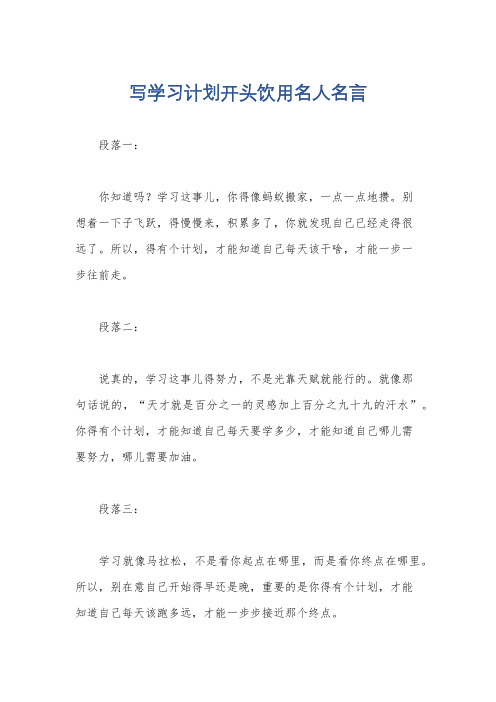 写学习计划开头饮用名人名言

段落一：

你知道吗？学习这事儿，你得像蚂蚁搬家，一点一点地攒。别想着一下子飞跃，得慢慢来，积累多了，你就发现自己已经走得很远了。所以，得有个计划，才能知道自己每天该干啥，才能一步一步往前走。

段落二：

说真的，学习这事儿得努力，不是光靠天赋就能行的。就像那句话说的，“天才就是百分之一的灵感加上百分之九十九的汗水”。你得有个计划，才能知道自己每天要学多少，才能知道自己哪儿需要努力，哪儿需要加油。

段落三：

学习就像马拉松，不是看你起点在哪里，而是看你终点在哪里。所以，别在意自己开始得早还是晚，重要的是你得有个计划，才能知道自己每天该跑多远，才能一步步接近那个终点。